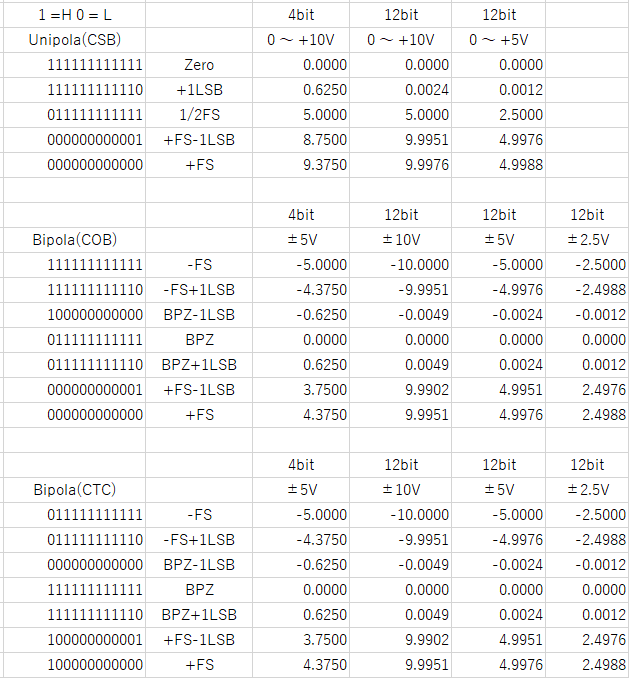 | 1 =H 0 = L | | 4bit | 12bit | 12bit | |
|---|---|---|---|---|---|
| Unipola(CSB) | | 0 ～ +10V | 0 ～ +10V | 0 ～ +5V | |
| 111111111111 | Zero | 0.0000 | 0.0000 | 0.0000 | |
| 111111111110 | +1LSB | 0.6250 | 0.0024 | 0.0012 | |
| 011111111111 | 1/2FS | 5.0000 | 5.0000 | 2.5000 | |
| 000000000001 | +FS-1LSB | 8.7500 | 9.9951 | 4.9976 | |
| 000000000000 | +FS | 9.3750 | 9.9976 | 4.9988 | |
| | | | | | |
| | | 4bit | 12bit | 12bit | 12bit |
| Bipola(COB) | | ±5V | ±10V | ±5V | ±2.5V |
| 111111111111 | -FS | -5.0000 | -10.0000 | -5.0000 | -2.5000 |
| 111111111110 | -FS+1LSB | -4.3750 | -9.9951 | -4.9976 | -2.4988 |
| 100000000000 | BPZ-1LSB | -0.6250 | -0.0049 | -0.0024 | -0.0012 |
| 011111111111 | BPZ | 0.0000 | 0.0000 | 0.0000 | 0.0000 |
| 011111111110 | BPZ+1LSB | 0.6250 | 0.0049 | 0.0024 | 0.0012 |
| 000000000001 | +FS-1LSB | 3.7500 | 9.9902 | 4.9951 | 2.4976 |
| 000000000000 | +FS | 4.3750 | 9.9951 | 4.9976 | 2.4988 |
| | | | | | |
| | | 4bit | 12bit | 12bit | 12bit |
| Bipola(CTC) | | ±5V | ±10V | ±5V | ±2.5V |
| 011111111111 | -FS | -5.0000 | -10.0000 | -5.0000 | -2.5000 |
| 011111111110 | -FS+1LSB | -4.3750 | -9.9951 | -4.9976 | -2.4988 |
| 000000000000 | BPZ-1LSB | -0.6250 | -0.0049 | -0.0024 | -0.0012 |
| 111111111111 | BPZ | 0.0000 | 0.0000 | 0.0000 | 0.0000 |
| 111111111110 | BPZ+1LSB | 0.6250 | 0.0049 | 0.0024 | 0.0012 |
| 100000000001 | +FS-1LSB | 3.7500 | 9.9902 | 4.9951 | 2.4976 |
| 100000000000 | +FS | 4.3750 | 9.9951 | 4.9976 | 2.4988 |